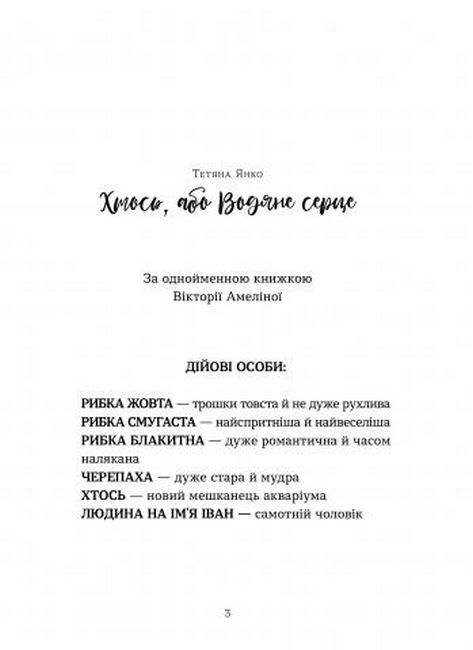 Тетяна Янко

Хтось, або Водяне серце

За однойменною книжкою
Вікторії Амеліної

ДІЙОВІ ОСОБИ:

РИБКА ЖОВТА — трошки товста й не дуже рухлива
РИБКА СМУГАСТА — найспритніша й найвеселіша
РИБКА БЛАКИТНА — дуже романтична й часом налякана
ЧЕРЕПАХА — дуже стара й мудра
ХТОСЬ — новий мешканець акваріума
ЛЮДИНА НА ІМ'Я ІВАН — самотній чоловік

3